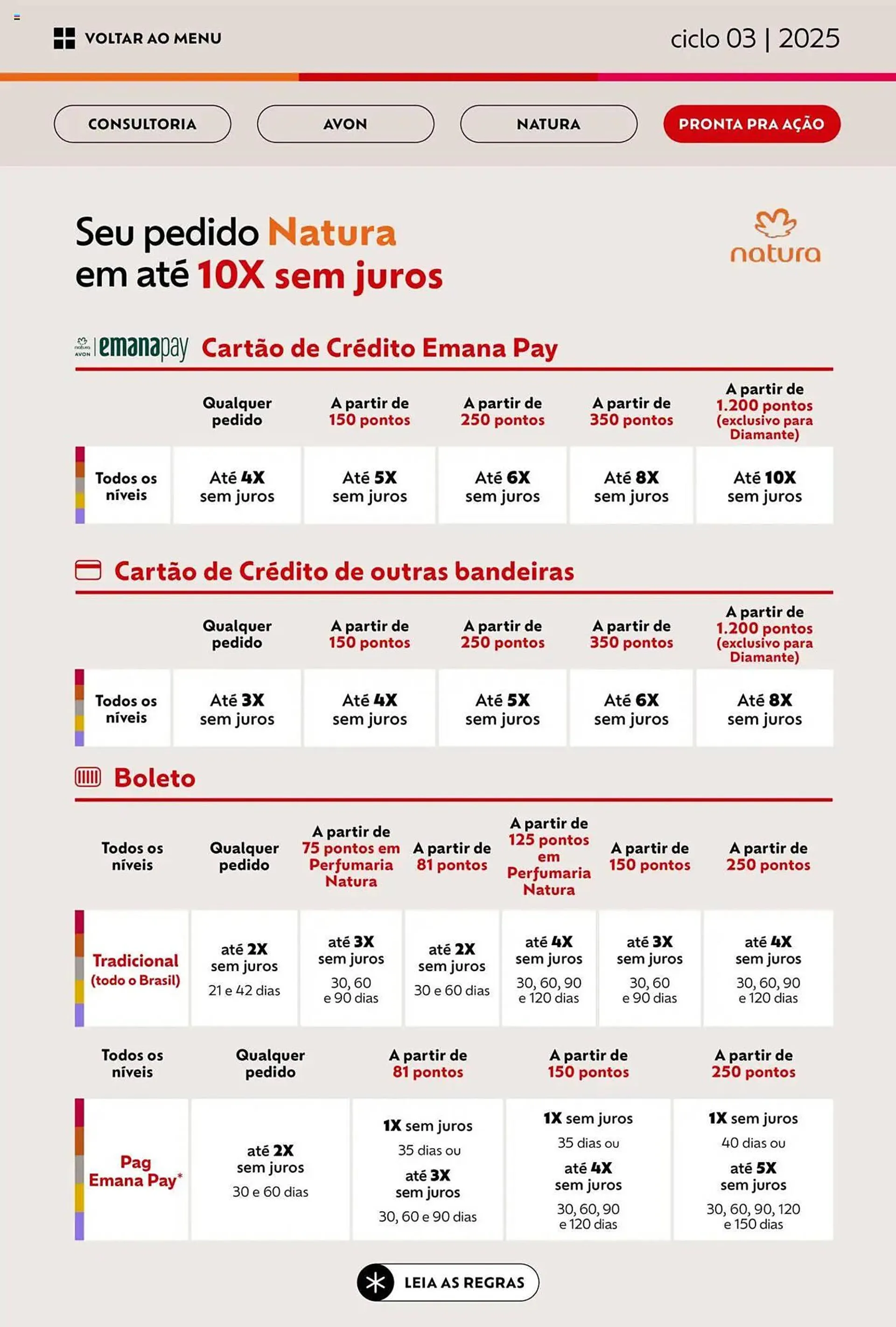 VOLTAR AO MENU

ciclo 03 | 2025

CONSULTORIA

AVON

NATURA

PRONTA PRA AÇÃO

Seu pedido Natura em até 10X sem juros

natura

natura AVON emanapay Cartão de Crédito Emana Pay

| | Qualquer pedido | A partir de 150 pontos | A partir de 250 pontos | A partir de 350 pontos | A partir de 1.200 pontos (exclusivo para Diamante) |
|---|---|---|---|---|---|
| Todos os níveis | Até 4X sem juros | Até 5X sem juros | Até 6X sem juros | Até 8X sem juros | Até 10X sem juros |

Cartão de Crédito de outras bandeiras

| | Qualquer pedido | A partir de 150 pontos | A partir de 250 pontos | A partir de 350 pontos | A partir de 1.200 pontos (exclusivo para Diamante) |
|---|---|---|---|---|---|
| Todos os níveis | Até 3X sem juros | Até 4X sem juros | Até 5X sem juros | Até 6X sem juros | Até 8X sem juros |

Boleto

| Todos os níveis | Qualquer pedido | A partir de 75 pontos em Perfumaria Natura | A partir de 81 pontos | A partir de 125 pontos em Perfumaria Natura | A partir de 150 pontos | A partir de 250 pontos |
|---|---|---|---|---|---|---|
| Tradicional (todo o Brasil) | até 2X sem juros 21 e 42 dias | até 3X sem juros 30, 60 e 90 dias | até 2X sem juros 30 e 60 dias | até 4X sem juros 30, 60, 90 e 120 dias | até 3X sem juros 30, 60 e 90 dias | até 4X sem juros 30, 60, 90 e 120 dias |

| Todos os níveis | Qualquer pedido | A partir de 81 pontos | A partir de 150 pontos | A partir de 250 pontos |
|---|---|---|---|---|
| Pag Emana Pay* | até 2X sem juros 30 e 60 dias | 1X sem juros 35 dias ou até 3X sem juros 30, 60 e 90 dias | 1X sem juros 35 dias ou até 4X sem juros 30, 60, 90 e 120 dias | 1X sem juros 40 dias ou até 5X sem juros 30, 60, 90, 120 e 150 dias |

LEIA AS REGRAS